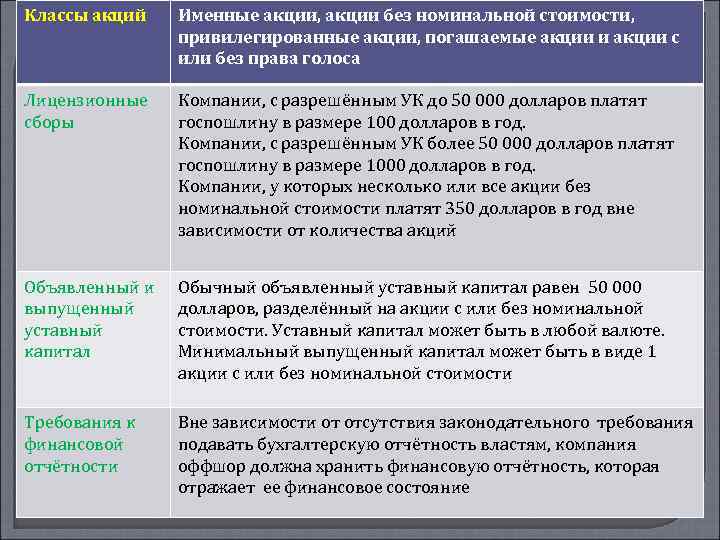 | Классы акций | Именные акции, акции без номинальной стоимости, привилегированные акции, погашаемые акции и акции с или без права голоса |
|---|---|
| Лицензионные сборы | Компании, с разрешённым УК до 50 000 долларов платят госпошлину в размере 100 долларов в год. Компании, с разрешённым УК более 50 000 долларов платят госпошлину в размере 1000 долларов в год. Компании, у которых несколько или все акции без номинальной стоимости платят 350 долларов в год вне зависимости от количества акций |
| Объявленный и выпущенный уставный капитал | Обычный объявленный уставный капитал равен 50 000 долларов, разделённый на акции с или без номинальной стоимости. Уставный капитал может быть в любой валюте. Минимальный выпущенный капитал может быть в виде 1 акции с или без номинальной стоимости |
| Требования к финансовой отчётности | Вне зависимости от отсутствия законодательного требования подавать бухгалтерскую отчётность властям, компания оффшор должна хранить финансовую отчётность, которая отражает ее финансовое состояние |